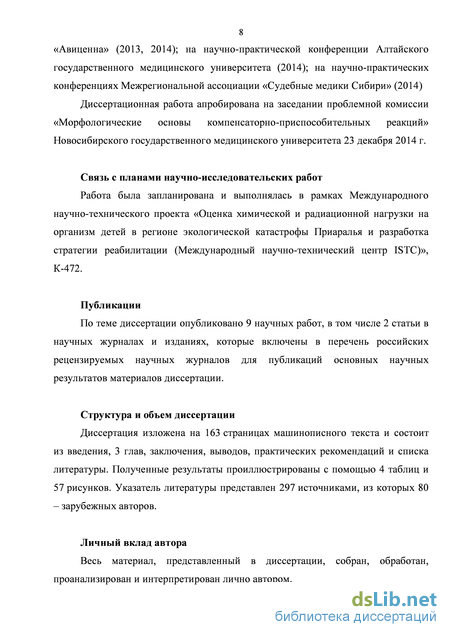 8

«Авиценна» (2013, 2014); на научно-практической конференции Алтайского государственного медицинского университета (2014); на научно-практических конференциях Межрегиональной ассоциации «Судебные медики Сибири» (2014)

Диссертационная работа апробирована на заседании проблемной комиссии «Морфологические основы компенсаторно-приспособительных реакций» Новосибирского государственного медицинского университета 23 декабря 2014 г.

Связь с планами научно-исследовательских работ

Работа была запланирована и выполнялась в рамках Международного научно-технического проекта «Оценка химической и радиационной нагрузки на организм детей в регионе экологической катастрофы Приаралья и разработка стратегии реабилитации (Международный научно-технический центр ISTC)», К-472.

Публикации

По теме диссертации опубликовано 9 научных работ, в том числе 2 статьи в научных журналах и изданиях, которые включены в перечень российских рецензируемых научных журналов для публикаций основных научных результатов материалов диссертации.

Структура и объем диссертации

Диссертация изложена на 163 страницах машинописного текста и состоит из введения, 3 глав, заключения, выводов, практических рекомендаций и списка литературы. Полученные результаты проиллюстрированы с помощью 4 таблиц и 57 рисунков. Указатель литературы представлен 297 источниками, из которых 80 – зарубежных авторов.

Личный вклад автора

Весь материал, представленный в диссертации, собран, обработан, проанализирован и интерпретирован лично автором.

dsLib.net
библиотека диссертаций